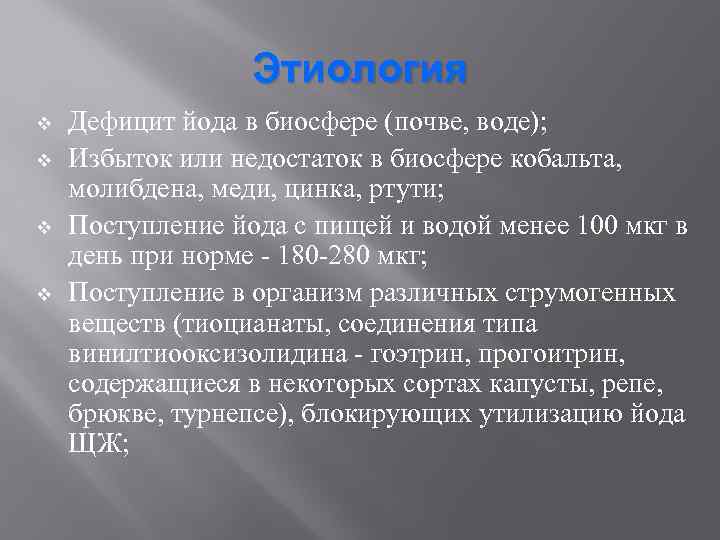 Этиология

❖ Дефицит йода в биосфере (почве, воде);

❖ Избыток или недостаток в биосфере кобальта, молибдена, меди, цинка, ртути;

❖ Поступление йода с пищей и водой менее 100 мкт в день при норме - 180-280 мкт;

❖ Поступление в организм различных струмогенных веществ (тиоцианаты, соединения типа винилтиооксизолидина - гоэтрин, прогоитрин, содержащиеся в некоторых сортах капусты, репе, брюкве, турнепсе), блокирующих утилизацию йода ЩЖ;